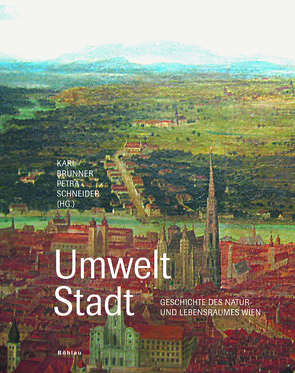 KARL BRUNNER PETRA SCHNEIDER (HG.)

Umwelt Stadt

GESCHICHTE DES NATUR- UND LEBENSRAUMES WIEN

Böhlau